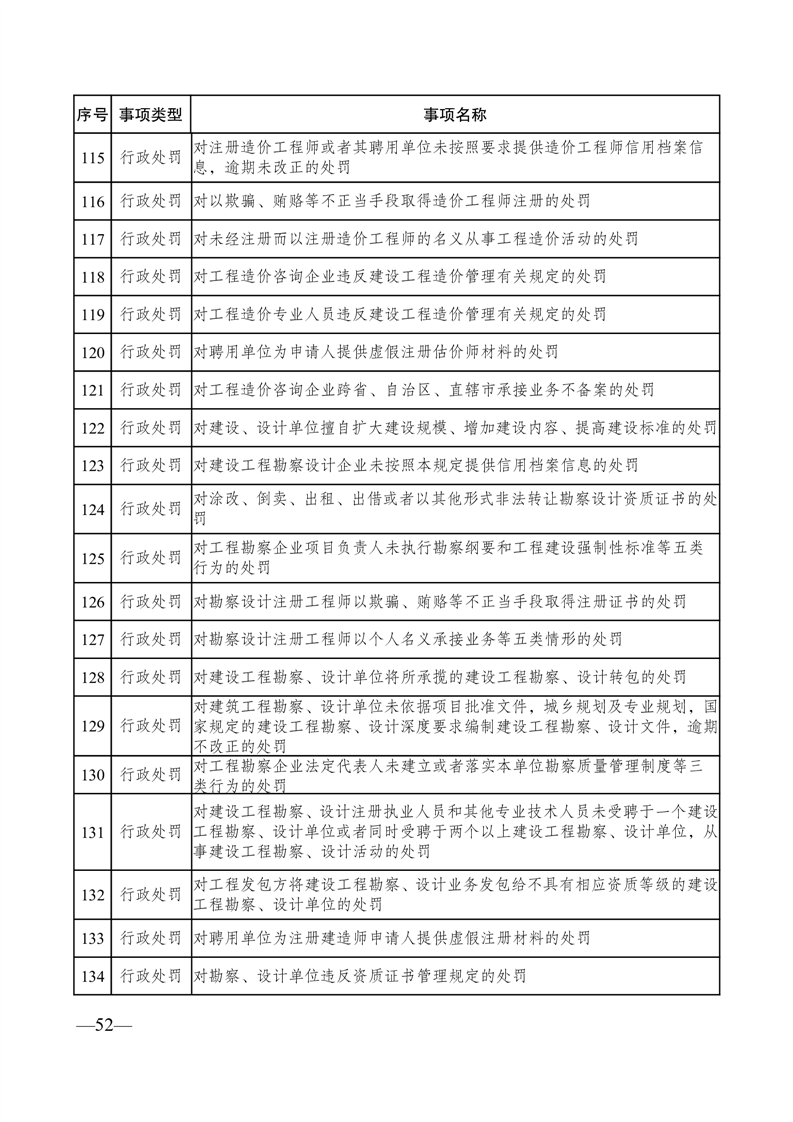 | 序号 | 事项类型 | 事项名称 |
|---|---|---|
| 115 | 行政处罚 | 对注册造价工程师或者其聘用单位未按照要求提供造价工程师信用档案信息，逾期未改正的处罚 |
| 116 | 行政处罚 | 对以欺骗、贿赂等不正当手段取得造价工程师注册的处罚 |
| 117 | 行政处罚 | 对未经注册而以注册造价工程师的名义从事工程造价活动的处罚 |
| 118 | 行政处罚 | 对工程造价咨询企业违反建设工程造价管理有关规定的处罚 |
| 119 | 行政处罚 | 对工程造价专业人员违反建设工程造价管理有关规定的处罚 |
| 120 | 行政处罚 | 对聘用单位为申请人提供虚假注册估价师材料的处罚 |
| 121 | 行政处罚 | 对工程造价咨询企业跨省、自治区、直辖市承接业务不备案的处罚 |
| 122 | 行政处罚 | 对建设、设计单位擅自扩大建设规模、增加建设内容、提高建设标准的处罚 |
| 123 | 行政处罚 | 对建设工程勘察设计企业未按照本规定提供信用档案信息的处罚 |
| 124 | 行政处罚 | 对涂改、倒卖、出租、出借或者以其他形式非法转让勘察设计资质证书的处罚 |
| 125 | 行政处罚 | 对工程勘察企业项目负责人未执行勘察纲要和工程建设强制性标准等五类行为的处罚 |
| 126 | 行政处罚 | 对勘察设计注册工程师以欺骗、贿赂等不正当手段取得注册证书的处罚 |
| 127 | 行政处罚 | 对勘察设计注册工程师以个人名义承接业务等五类情形的处罚 |
| 128 | 行政处罚 | 对建设工程勘察、设计单位将所承揽的建设工程勘察、设计转包的处罚 |
| 129 | 行政处罚 | 对建筑工程勘察、设计单位未依据项目批准文件，城乡规划及专业规划，国家规定的建设工程勘察、设计深度要求编制建设工程勘察、设计文件，逾期不改正的处罚 |
| 130 | 行政处罚 | 对工程勘察企业法定代表人未建立或者落实本单位勘察质量管理制度等三类行为的处罚 |
| 131 | 行政处罚 | 对建设工程勘察、设计注册执业人员和其他专业技术人员未受聘于一个建设工程勘察、设计单位或者同时受聘于两个以上建设工程勘察、设计单位，从事建设工程勘察、设计活动的处罚 |
| 132 | 行政处罚 | 对工程发包方将建设工程勘察、设计业务发包给不具有相应资质等级的建设工程勘察、设计单位的处罚 |
| 133 | 行政处罚 | 对聘用单位为注册建造师申请人提供虚假注册材料的处罚 |
| 134 | 行政处罚 | 对勘察、设计单位违反资质证书管理规定的处罚 |

—52—